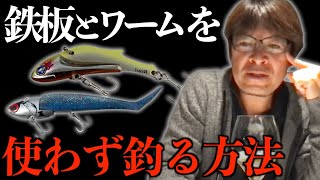 鉄板とワームを

使わず釣る方法